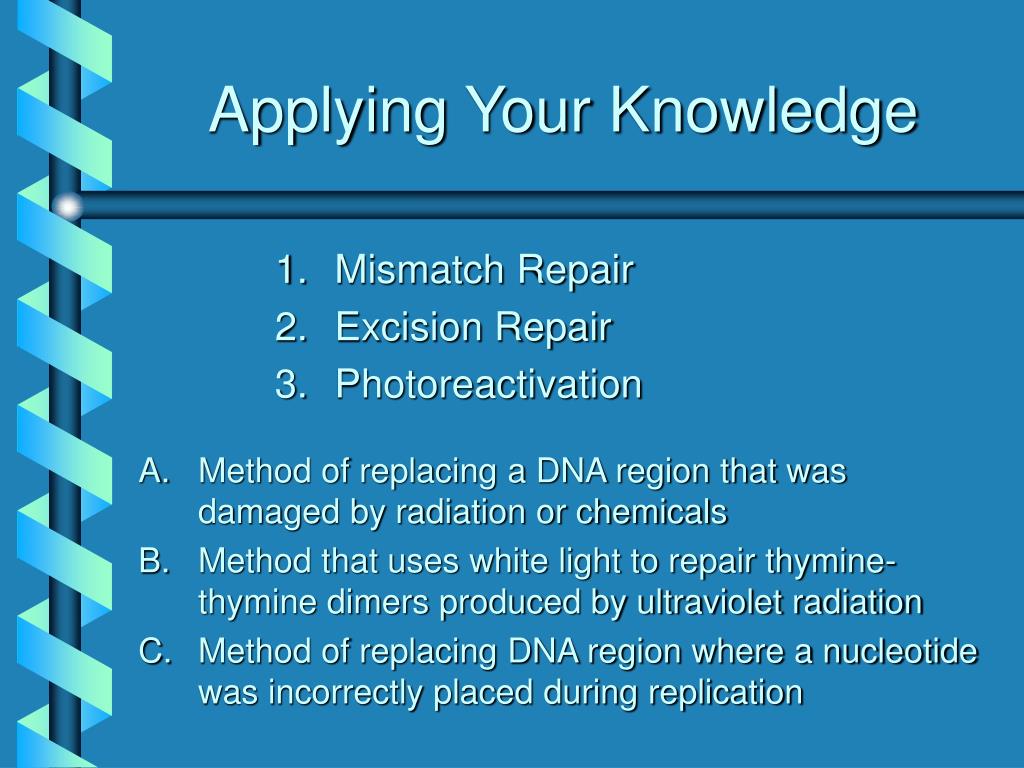 Applying Your Knowledge

1. Mismatch Repair
2. Excision Repair
3. Photoreactivation

A. Method of replacing a DNA region that was damaged by radiation or chemicals
B. Method that uses white light to repair thymine-thymine dimers produced by ultraviolet radiation
C. Method of replacing DNA region where a nucleotide was incorrectly placed during replication